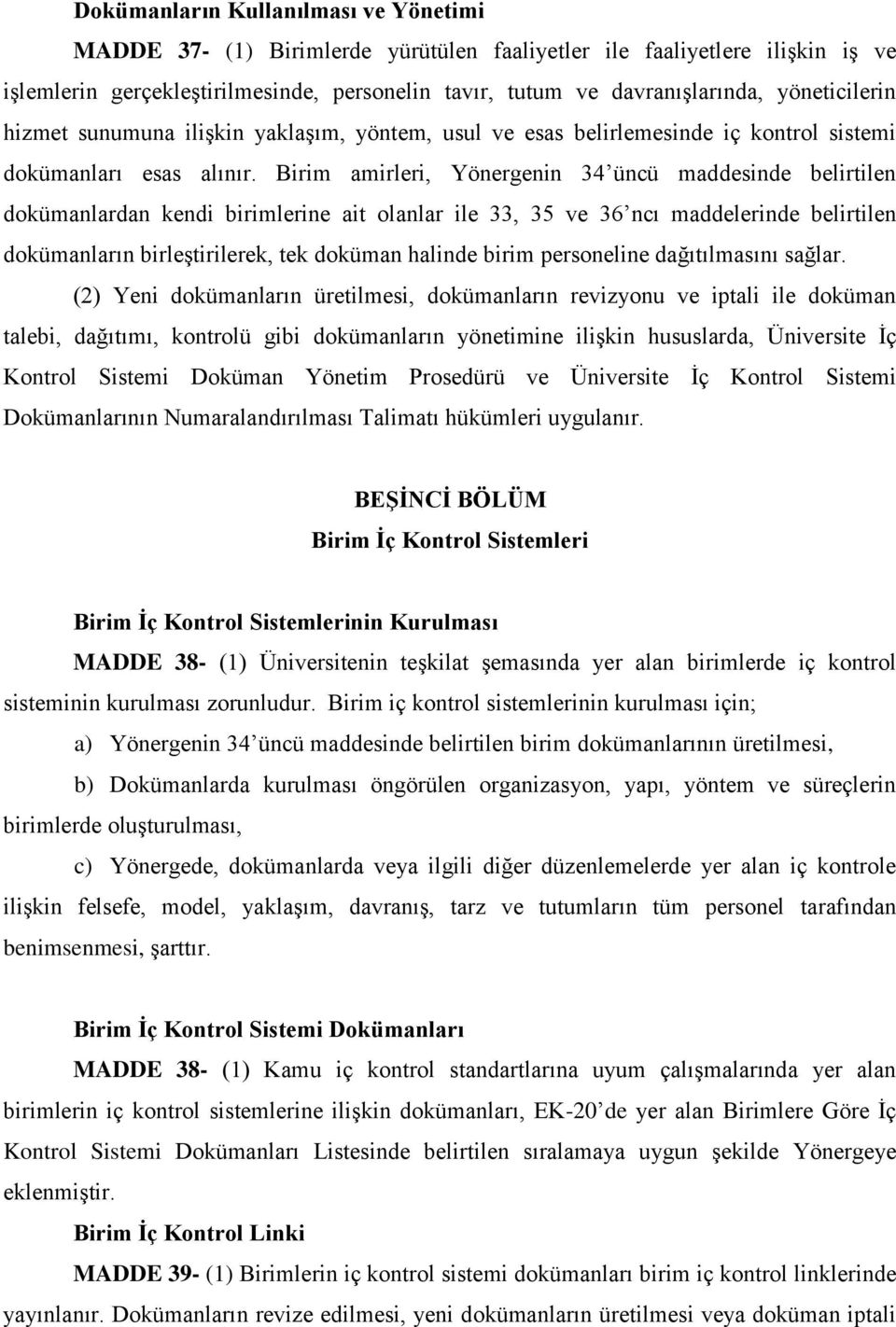 Dokümanların Kullanılması ve Yönetimi

MADDE 37- (1) Birimlerde yürütülen faaliyetler ile faaliyetlere ilişkin iş ve işlemlerin gerçekleştirilmesinde, personelin tavır, tutum ve davranışlarında, yöneticilerin hizmet sunumuna ilişkin yaklaşım, yöntem, usul ve esas belirlemesinde iç kontrol sistemi dokümanları esas alınır. Birim amirleri, Yönergenin 34'üncü maddesinde belirtilen dokümanlardan kendi birimlerine ait olanlar ile 33, 35 ve 36'ncı maddelerinde belirtilen dokümanların birleştirilerek, tek doküman halinde birim personeline dağıtılmasını sağlar.

(2) Yeni dokümanların üretilmesi, dokümanların revizyonu ve iptali ile doküman talebi, dağıtımı, kontrolü gibi dokümanların yönetimine ilişkin hususlarda, Üniversite İç Kontrol Sistemi Doküman Yönetim Prosedürü ve Üniversite İç Kontrol Sistemi Dokümanlarının Numaralandırılması Talimatı hükümleri uygulanır.

BEŞİNCİ BÖLÜM
Birim İç Kontrol Sistemleri

Birim İç Kontrol Sistemlerinin Kurulması

MADDE 38- (1) Üniversitenin teşkilat şemasında yer alan birimlerde iç kontrol sisteminin kurulması zorunludur. Birim iç kontrol sistemlerinin kurulması için;

a) Yönergenin 34'üncü maddesinde belirtilen birim dokümanlarının üretilmesi,

b) Dokümanlarda kurulması öngörülen organizasyon, yapı, yöntem ve süreçlerin birimlerde oluşturulması,

c) Yönergede, dokümanlarda veya ilgili diğer düzenlemelerde yer alan iç kontrole ilişkin felsefe, model, yaklaşım, davranış, tarz ve tutumların tüm personel tarafından benimsenmesi, şarttır.

Birim İç Kontrol Sistemi Dokümanları

MADDE 38- (1) Kamu iç kontrol standartlarına uyum çalışmalarında yer alan birimlerin iç kontrol sistemlerine ilişkin dokümanları, EK-20'de yer alan Birimlere Göre İç Kontrol Sistemi Dokümanları Listesinde belirtilen sıralamaya uygun şekilde Yönergeye eklenmiştir.

Birim İç Kontrol Linki

MADDE 39- (1) Birimlerin iç kontrol sistemi dokümanları birim iç kontrol linklerinde yayınlanır. Dokümanların revize edilmesi, yeni dokümanların üretilmesi veya doküman iptali